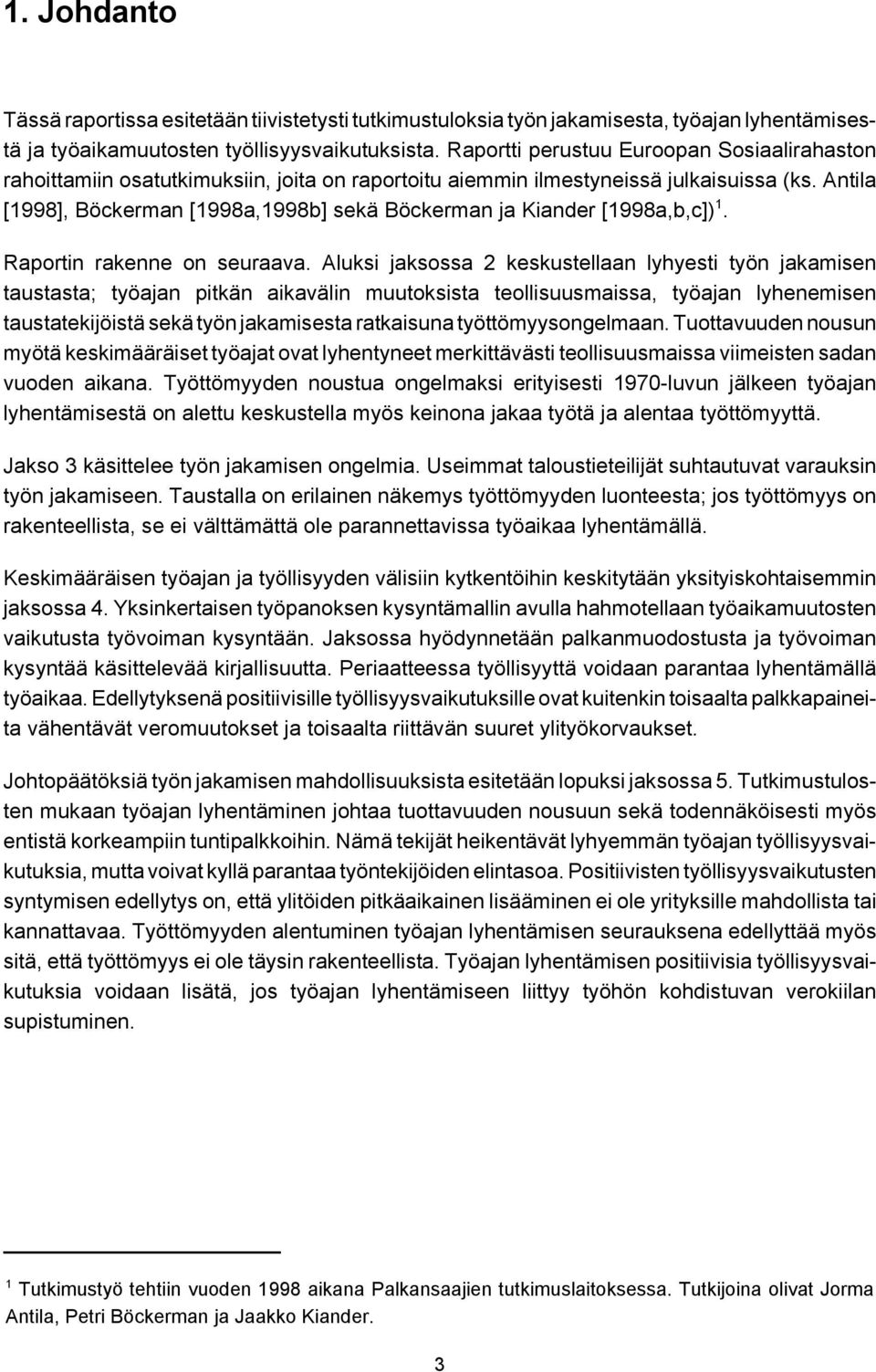 1. Johdanto

Tässä raportissa esitetään tiivistetysti tutkimustuloksia työn jakamisesta, työajan lyhentämisestä ja työaikamuutosten työllisyysvaikutuksista. Raportti perustuu Euroopan Sosiaalirahaston rahoittamiin osatutkimuksiin, joita on raportoitu aiemmin ilmestyneissä julkaisuissa (ks. Antila [1998], Böckerman [1998a,1998b] sekä Böckerman ja Kiander [1998a,b,c]) $^1$.

Raportin rakenne on seuraava. Aluksi jaksossa 2 keskustellaan lyhyesti työn jakamisen taustasta; työajan pitkän aikavälin muutoksista teollisuusmaissa, työajan lyhenemisen taustatekijöistä sekä työn jakamisesta ratkaisuna työttömyysongelmaan. Tuottavuuden nousun myötä keskimääräiset työajat ovat lyhentyneet merkittävästi teollisuusmaissa viimeisten sadan vuoden aikana. Työttömyyden noustua ongelmaksi erityisesti 1970-luvun jälkeen työajan lyhentämisestä on alettu keskustella myös keinona jakaa työtä ja alentaa työttömyyttä.

Jakso 3 käsittelee työn jakamisen ongelmia. Useimmat taloustieteilijät suhtautuvat varauksin työn jakamiseen. Taustalla on erilainen näkemys työttömyyden luonteesta; jos työttömyys on rakenteellista, se ei välttämättä ole parannettavissa työaikaa lyhentämällä.

Keskimääräisen työajan ja työllisyyden välisiin kytkentöihin keskitytään yksityiskohtaisemmin jaksossa 4. Yksinkertaisen työpanoksen kysyntämallin avulla hahmotellaan työaikamuutosten vaikutusta työvoiman kysyntään. Jaksossa hyödynnetään palkanmuodostusta ja työvoiman kysyntää käsittelevää kirjallisuutta. Periaatteessa työllisyyttä voidaan parantaa lyhentämällä työaikaa. Edellytyksenä positiivisille työllisyysvaikutuksille ovat kuitenkin toisaalta palkkapaineita vähentävät veromuutokset ja toisaalta riittävän suuret ylityökorvaukset.

Johtopäätöksiä työn jakamisen mahdollisuuksista esitetään lopuksi jaksossa 5. Tutkimustulosten mukaan työajan lyhentäminen johtaa tuottavuuden nousuun sekä todennäköisesti myös entistä korkeampiin tuntipalkkoihin. Nämä tekijät heikentävät lyhyemmän työajan työllisyysvaikutuksia, mutta voivat kyllä parantaa työntekijöiden elintasoa. Positiivisten työllisyysvaikutusten syntymisen edellytys on, että ylitöiden pitkäaikainen lisääminen ei ole yrityksille mahdollista tai kannattavaa. Työttömyyden alentuminen työajan lyhentämisen seurauksena edellyttää myös sitä, että työttömyys ei ole täysin rakenteellista. Työajan lyhentämisen positiivisia työllisyysvaikutuksia voidaan lisätä, jos työajan lyhentämiseen liittyy työhön kohdistuvan verokiilan supistuminen.

$^1$ Tutkimustyö tehtiin vuoden 1998 aikana Palkansaajien tutkimuslaitoksessa. Tutkijoina olivat Jorma Antila, Petri Böckerman ja Jaakko Kiander.

3